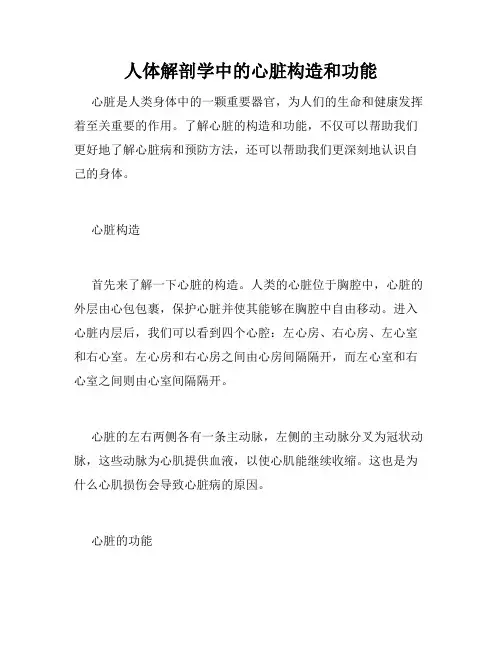 人体解剖学中的心脏构造和功能

心脏是人类身体中的一颗重要器官，为人们的生命和健康发挥着至关重要的作用。了解心脏的构造和功能，不仅可以帮助我们更好地了解心脏病和预防方法，还可以帮助我们更深刻地认识自己的身体。

心脏构造

首先来了解一下心脏的构造。人类的心脏位于胸腔中，心脏的外层由心包包裹，保护心脏并使其能够在胸腔中自由移动。进入心脏内层后，我们可以看到四个心腔：左心房、右心房、左心室和右心室。左心房和右心房之间由心房间隔隔开，而左心室和右心室之间则由心室间隔隔开。

心脏的左右两侧各有一条主动脉，左侧的主动脉分叉为冠状动脉，这些动脉为心肌提供血液，以使心肌能继续收缩。这也是为什么心肌损伤会导致心脏病的原因。

心脏的功能